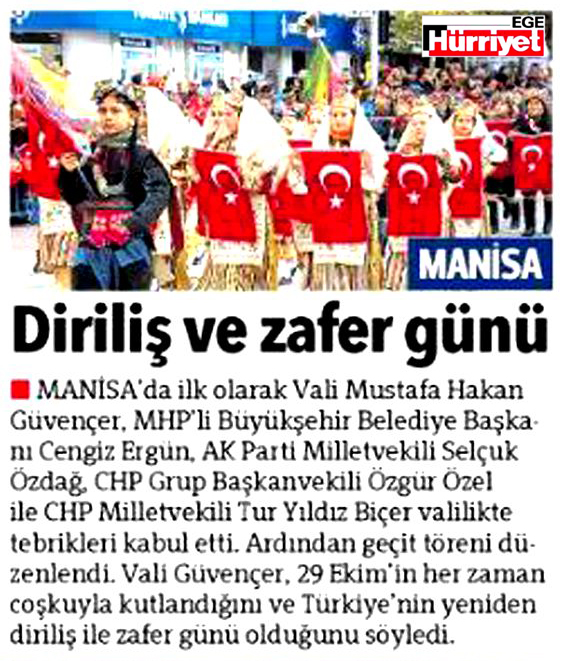 EGE Hürriyet

MANİSA

Diriliş ve zafer günü

MANİSA'da ilk olarak Vali Mustafa Hakan Güvençer, MHP'li Büyükşehir Belediye Başkanı Cengiz Ergün, AK Parti Milletvekili Selçuk Özdağ, CHP Grup Başkanvekili Özgür Özel ile CHP Milletvekili Tur Yıldız Biçer valilikte tebrikleri kabul etti. Ardından geçit töreni düzenlendi. Vali Güvençer, 29 Ekim'in her zaman coşkuyla kutlandığını ve Türkiye'nin yeniden diriliş ile zafer günü olduğunu söyledi.